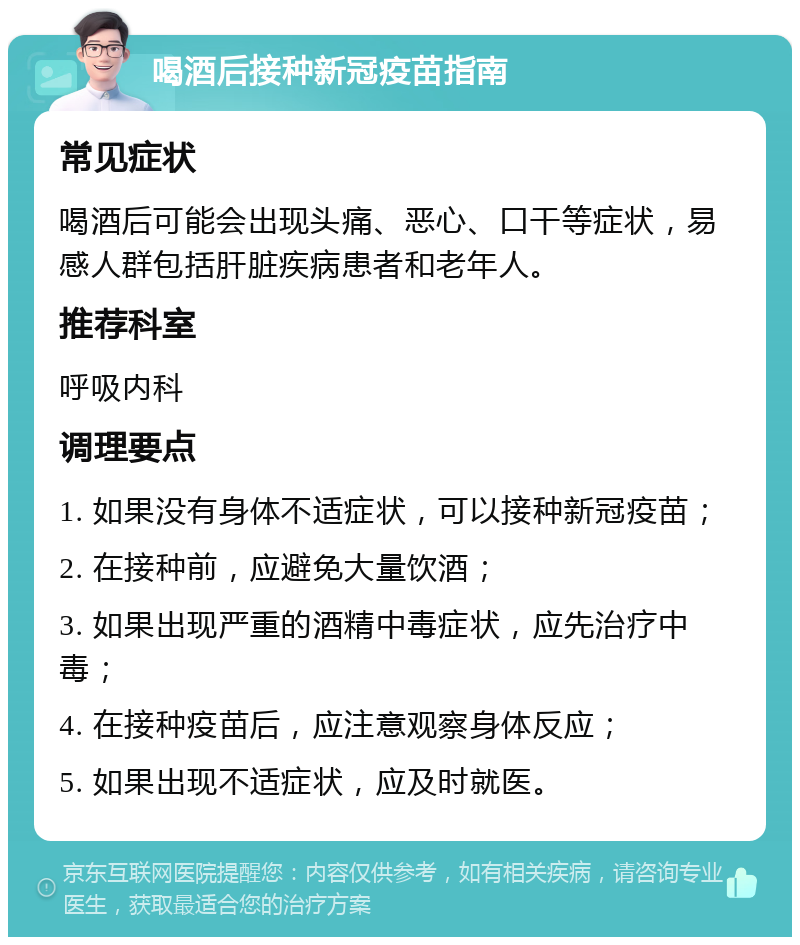 喝酒后接种新冠疫苗指南

常见症状

喝酒后可能会出现头痛、恶心、口干等症状，易感人群包括肝脏疾病患者和老年人。

推荐科室

呼吸内科

调理要点

1. 如果没有身体不适症状，可以接种新冠疫苗；

2. 在接种前，应避免大量饮酒；

3. 如果出现严重的酒精中毒症状，应先治疗中毒；

4. 在接种疫苗后，应注意观察身体反应；

5. 如果出现不适症状，应及时就医。

京东互联网医院提醒您：内容仅供参考，如有相关疾病，请咨询专业医生，获取最适合您的治疗方案